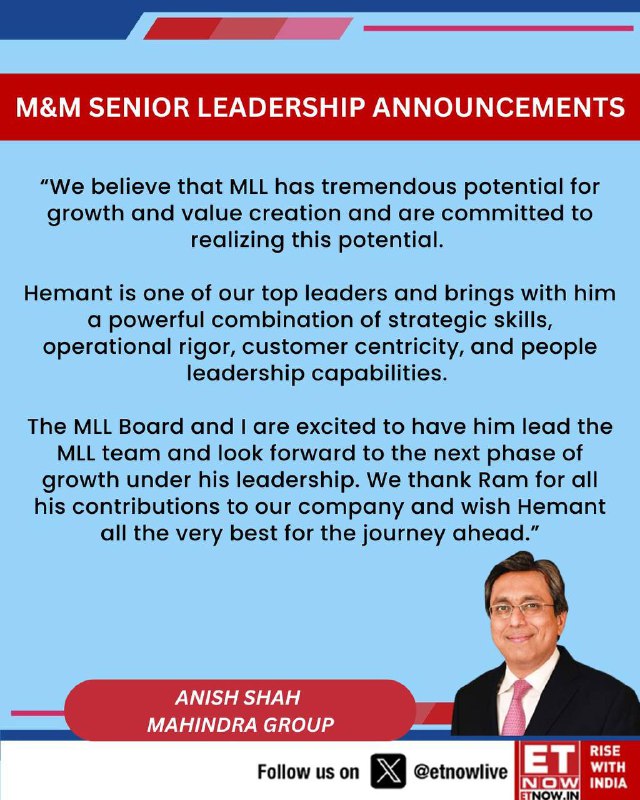 M&M SENIOR LEADERSHIP ANNOUNCEMENTS

"We believe that MLL has tremendous potential for growth and value creation and are committed to realizing this potential.

Hemant is one of our top leaders and brings with him a powerful combination of strategic skills, operational rigor, customer centricity, and people leadership capabilities.

The MLL Board and I are excited to have him lead the MLL team and look forward to the next phase of growth under his leadership. We thank Ram for all his contributions to our company and wish Hemant all the very best for the journey ahead."

ANISH SHAH
MAHINDRA GROUP

Follow us on @etnowlive

ET NOW
ETNOW.IN
RISE WITH INDIA